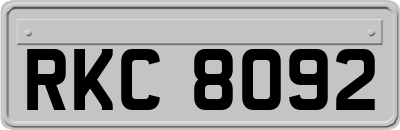 RKC 8092